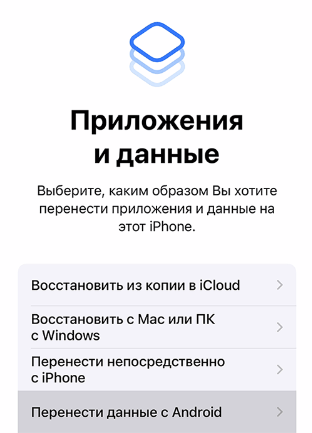 Приложения и данные

Выберите, каким образом Вы хотите перенести приложения и данные на этот iPhone.

Восстановить из копии в iCloud

Восстановить с Mac или ПК с Windows

Перенести непосредственно с iPhone

Перенести данные с Android